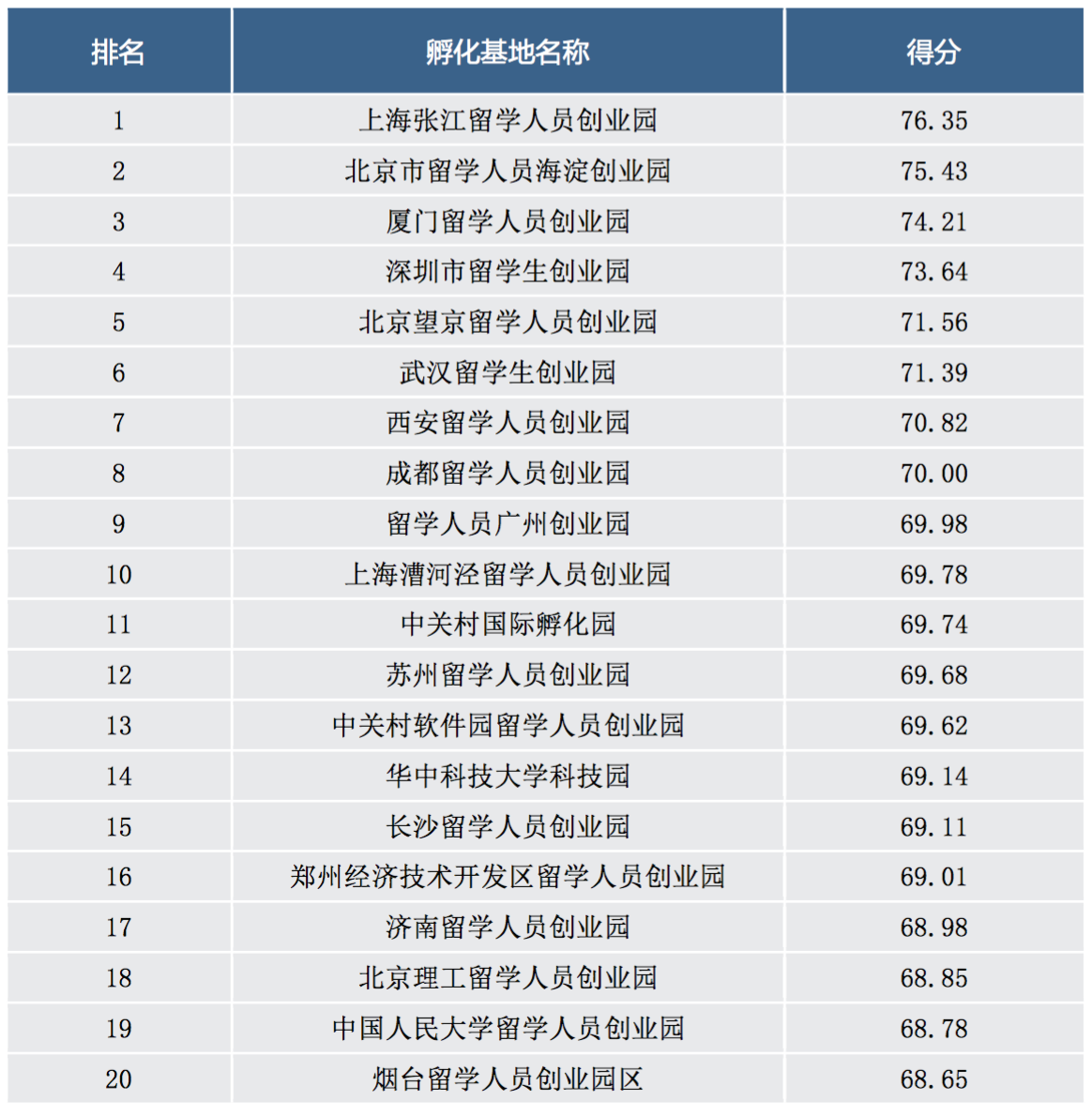 | 排名 | 孵化基地名称 | 得分 |
|---|---|---|
| 1 | 上海张江留学人员创业园 | 76.35 |
| 2 | 北京市留学人员海淀创业园 | 75.43 |
| 3 | 厦门留学人员创业园 | 74.21 |
| 4 | 深圳市留学生创业园 | 73.64 |
| 5 | 北京望京留学人员创业园 | 71.56 |
| 6 | 武汉留学生创业园 | 71.39 |
| 7 | 西安留学人员创业园 | 70.82 |
| 8 | 成都留学人员创业园 | 70.00 |
| 9 | 留学人员广州创业园 | 69.98 |
| 10 | 上海漕河泾留学人员创业园 | 69.78 |
| 11 | 中关村国际孵化园 | 69.74 |
| 12 | 苏州留学人员创业园 | 69.68 |
| 13 | 中关村软件园留学人员创业园 | 69.62 |
| 14 | 华中科技大学科技园 | 69.14 |
| 15 | 长沙留学人员创业园 | 69.11 |
| 16 | 郑州经济技术开发区留学人员创业园 | 69.01 |
| 17 | 济南留学人员创业园 | 68.98 |
| 18 | 北京理工留学人员创业园 | 68.85 |
| 19 | 中国人民大学留学人员创业园 | 68.78 |
| 20 | 烟台留学人员创业园区 | 68.65 |